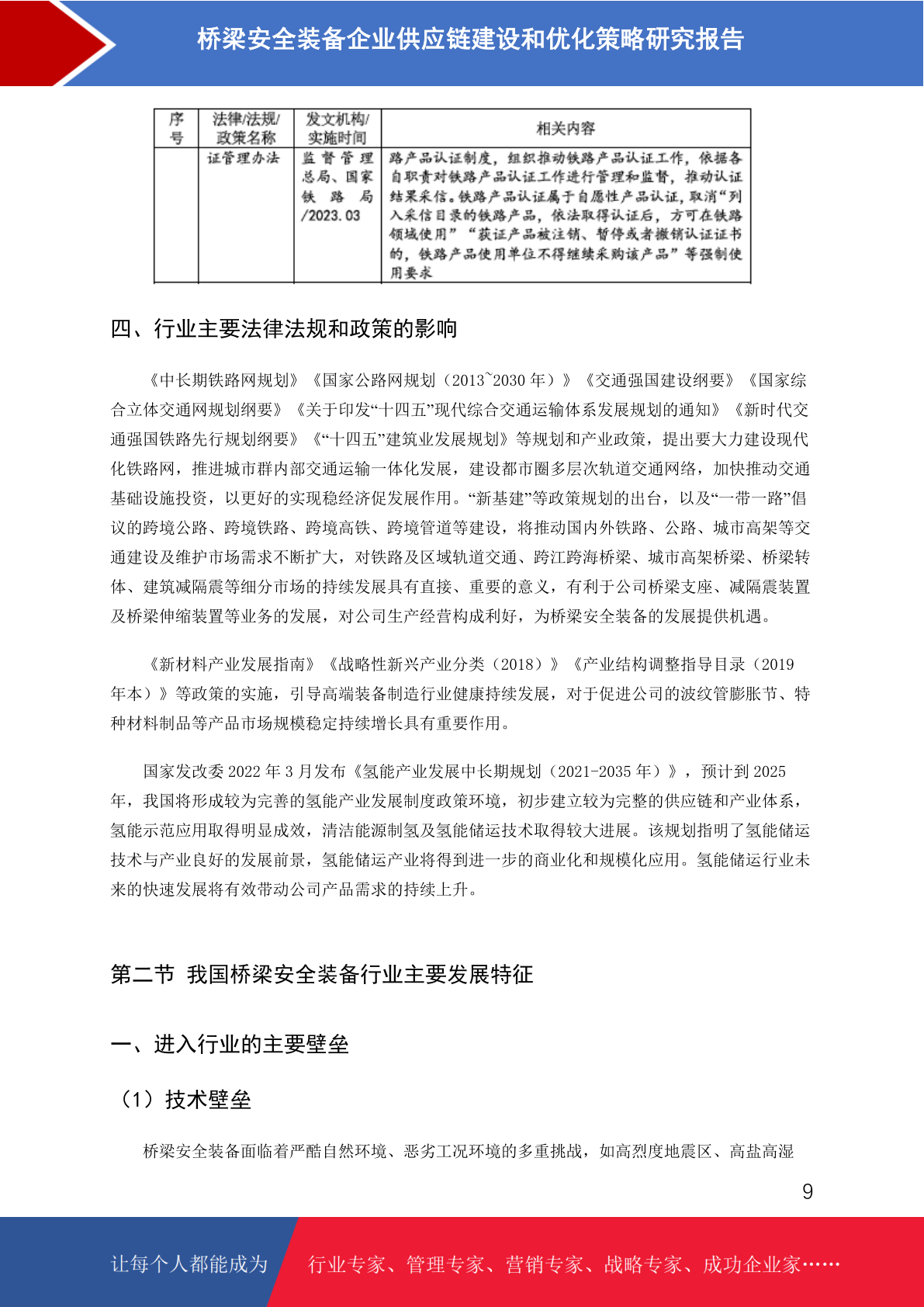 桥梁安全装备企业供应链建设和优化策略研究报告

| 序号 | 法律/法规/政策名称 | 发文机构/实施时间 | 相关内容 |
|---|---|---|---|
| | 证管理办法 | 监督管理总局、国家铁路局/2023.03 | 路产品认证制度，组织推动铁路产品认证工作，依据各自职责对铁路产品认证工作进行管理和监督，推动认证结果采信。铁路产品认证属于自愿性产品认证，取消“列入采信目录的铁路产品，依法取得认证后，方可在铁路领域使用”“获证产品被注销、暂停或者撤销认证证书的，铁路产品使用单位不得继续采购该产品”等强制使用要求 |

四、行业主要法律法规和政策的影响

《中长期铁路网规划》《国家公路网规划（2013~2030 年）》《交通强国建设纲要》《国家综合立体交通网规划纲要》《关于印发“十四五”现代综合交通运输体系发展规划的通知》《新时代交通强国铁路先行规划纲要》《“十四五”建筑业发展规划》等规划和产业政策，提出要大力建设现代化铁路网，推进城市群内部交通运输一体化发展，建设都市圈多层次轨道交通网络，加快推动交通基础设施投资，以更好的实现稳经济促发展作用。“新基建”等政策规划的出台，以及“一带一路”倡议的跨境公路、跨境铁路、跨境高铁、跨境管道等建设，将推动国内外铁路、公路、城市高架等交通建设及维护市场需求不断扩大，对铁路及区域轨道交通、跨江跨海桥梁、城市高架桥梁、桥梁转体、建筑减隔震等细分市场的持续发展具有直接、重要的意义，有利于公司桥梁支座、减隔震装置及桥梁伸缩装置等业务的发展，对公司生产经营构成利好，为桥梁安全装备的发展提供机遇。

《新材料产业发展指南》《战略性新兴产业分类（2018）》《产业结构调整指导目录（2019 年本）》等政策的实施，引导高端装备制造行业健康持续发展，对于促进公司的波纹管膨胀节、特种材料制品等产品市场规模稳定持续增长具有重要作用。

国家发改委 2022 年 3 月发布《氢能产业发展中长期规划（2021-2035 年）》，预计到 2025 年，我国将形成较为完善的氢能产业发展制度政策环境，初步建立较为完整的供应链和产业体系，氢能示范应用取得明显成效，清洁能源制氢及氢能储运技术取得较大进展。该规划指明了氢能储运技术与产业良好的发展前景，氢能储运产业将得到进一步的商业化和规模化应用。氢能储运行业未来的快速发展将有效带动公司产品需求的持续上升。

第二节 我国桥梁安全装备行业主要发展特征

一、进入行业的主要壁垒

（1）技术壁垒

桥梁安全装备面临着严酷自然环境、恶劣工况环境的多重挑战，如高烈度地震区、高盐高湿

9

让每个人都能成为 行业专家、管理专家、营销专家、战略专家、成功企业家……